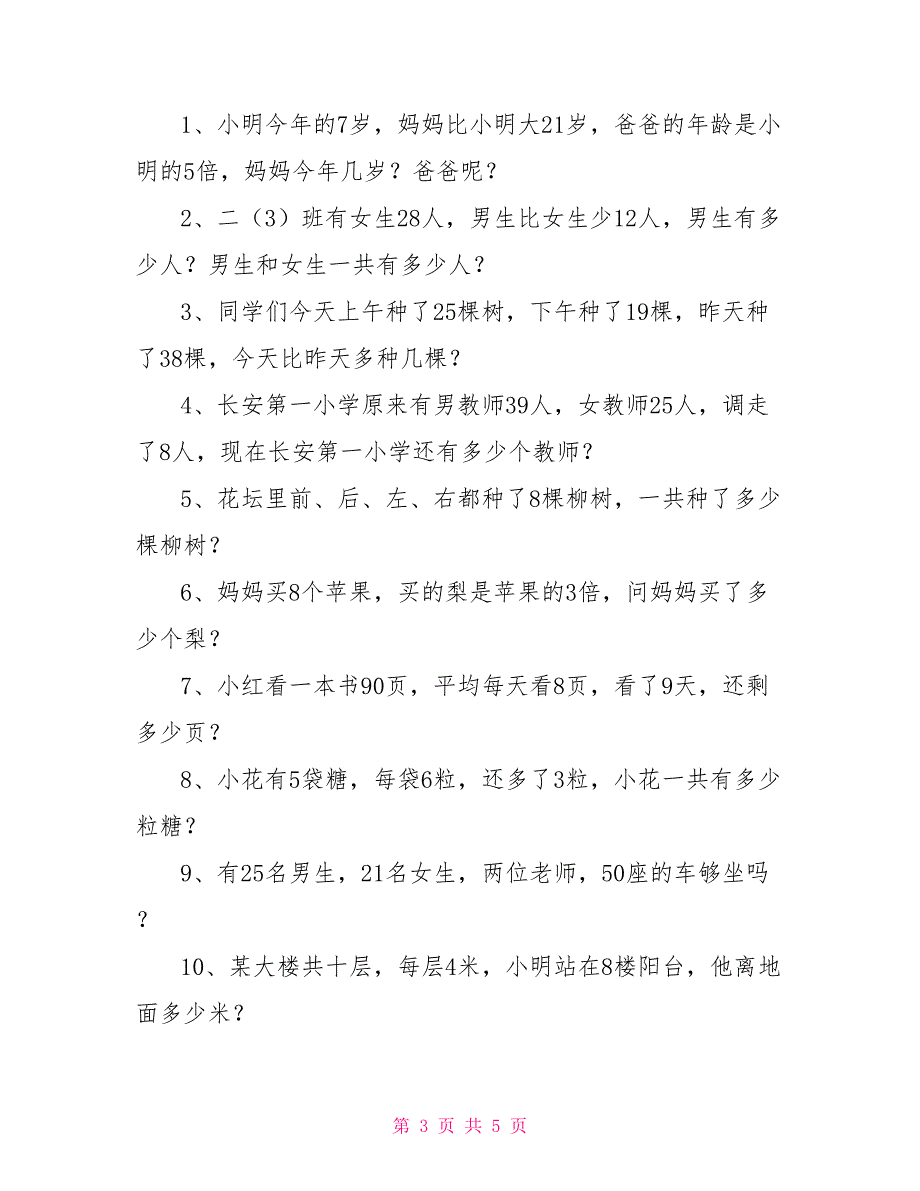 1、小明今年的7岁，妈妈比小明大21岁，爸爸的年龄是小明的5倍，妈妈今年几岁？爸爸呢？

2、二（3）班有女生28人，男生比女生少12人，男生有多少人？男生和女生一共有多少人？

3、同学们今天上午种了25棵树，下午种了19棵，昨天种了38棵，今天比昨天多种几棵？

4、长安第一小学原来有男教师39人，女教师25人，调走了8人，现在长安第一小学还有多少个教师？

5、花坛里前、后、左、右都种了8棵柳树，一共种了多少棵柳树？

6、妈妈买8个苹果，买的梨是苹果的3倍，问妈妈买了多少个梨？

7、小红看一本书90页，平均每天看8页，看了9天，还剩多少页？

8、小花有5袋糖，每袋6粒，还多了3粒，小花一共有多少粒糖？

9、有25名男生，21名女生，两位老师，50座的车够坐吗？

10、某大楼共十层，每层4米，小明站在8楼阳台，他离地面多少米？

第 3 页 共 5 页